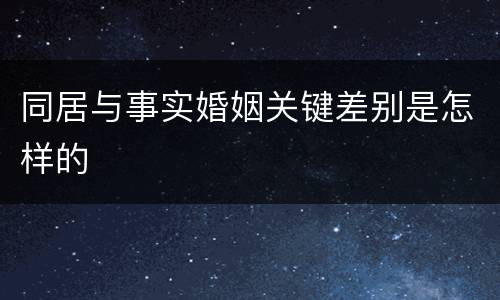 同居与事实婚姻关键差别是怎样的